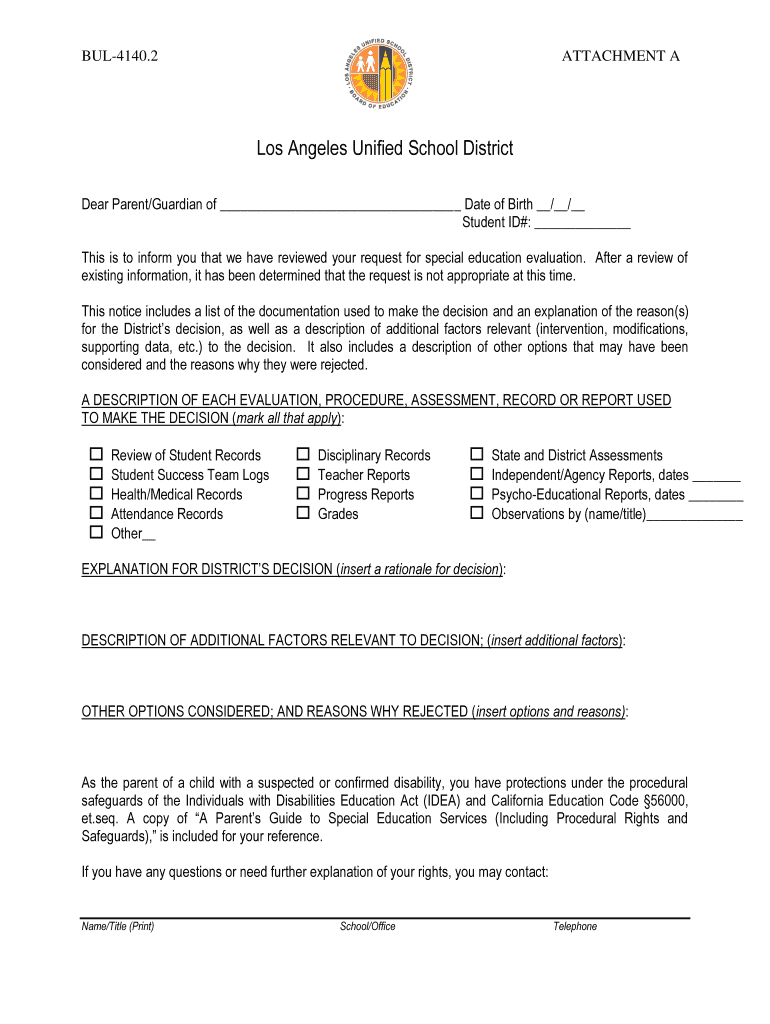 BUL-4140.2

LOS ANGELES UNIFIED SCHOOL DISTRICT BOARD OF EDUCATION

ATTACHMENT A

Los Angeles Unified School District

Dear Parent/Guardian of ___________________________________ Date of Birth __/__/__
Student ID#: ______________

This is to inform you that we have reviewed your request for special education evaluation. After a review of existing information, it has been determined that the request is not appropriate at this time.

This notice includes a list of the documentation used to make the decision and an explanation of the reason(s) for the District's decision, as well as a description of additional factors relevant (intervention, modifications, supporting data, etc.) to the decision. It also includes a description of other options that may have been considered and the reasons why they were rejected.

A DESCRIPTION OF EACH EVALUATION, PROCEDURE, ASSESSMENT, RECORD OR REPORT USED TO MAKE THE DECISION (mark all that apply):

☐ Review of Student Records
☐ Student Success Team Logs
☐ Health/Medical Records
☐ Attendance Records
☐ Other__

☐ Disciplinary Records
☐ Teacher Reports
☐ Progress Reports
☐ Grades

☐ State and District Assessments
☐ Independent/Agency Reports, dates _______
☐ Psycho-Educational Reports, dates ________
☐ Observations by (name/title)______________

EXPLANATION FOR DISTRICT'S DECISION (insert a rationale for decision):

DESCRIPTION OF ADDITIONAL FACTORS RELEVANT TO DECISION; (insert additional factors):

OTHER OPTIONS CONSIDERED; AND REASONS WHY REJECTED (insert options and reasons):

As the parent of a child with a suspected or confirmed disability, you have protections under the procedural safeguards of the Individuals with Disabilities Education Act (IDEA) and California Education Code §56000, et.seq. A copy of "A Parent's Guide to Special Education Services (Including Procedural Rights and Safeguards)," is included for your reference.

If you have any questions or need further explanation of your rights, you may contact:

Name/Title (Print)     School/Office     Telephone